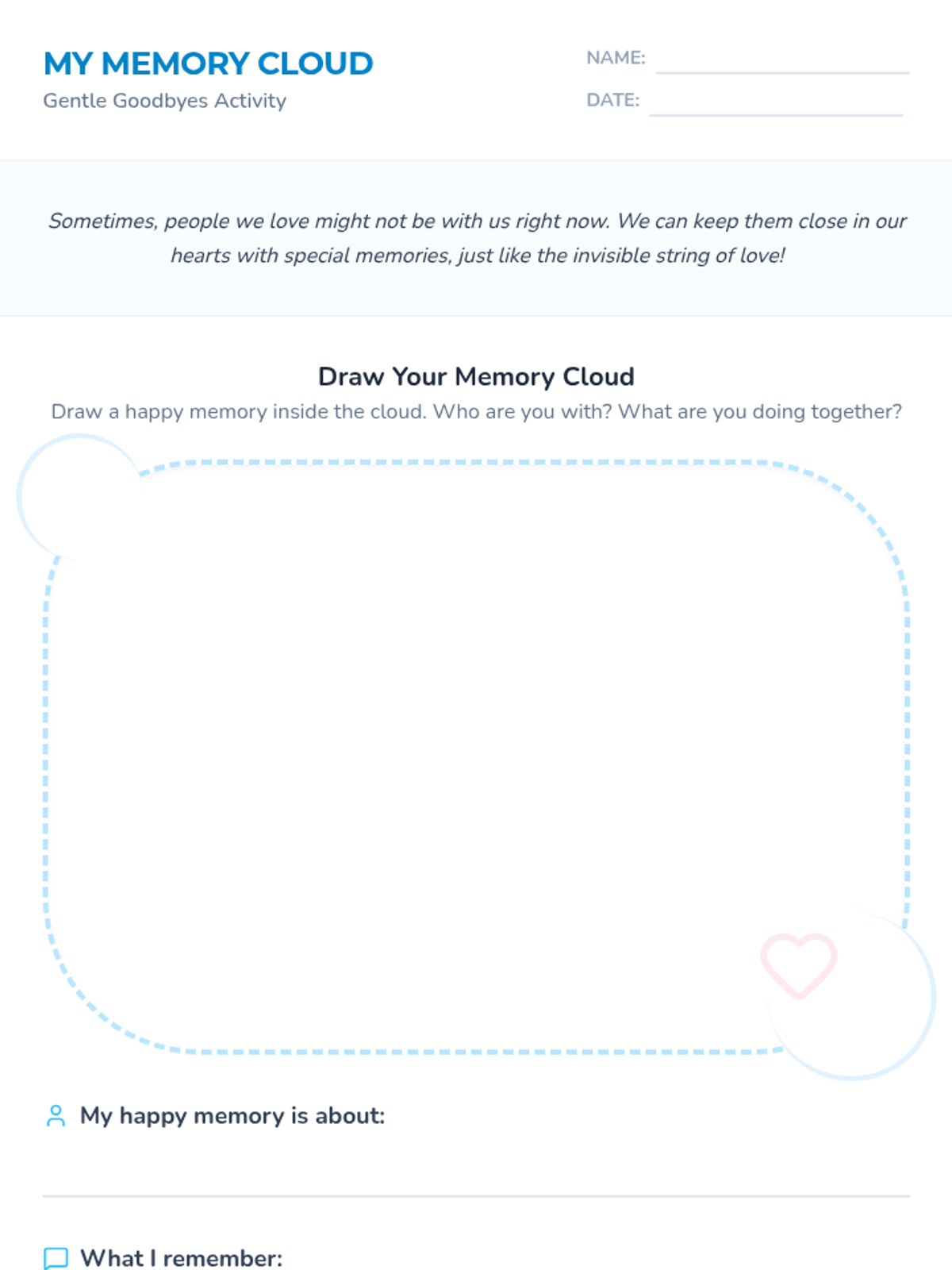 MY MEMORY CLOUD
Gentle Goodbyes Activity

NAME:
DATE:

Sometimes, people we love might not be with us right now. We can keep them close in our hearts with special memories, just like the invisible string of love!

Draw Your Memory Cloud
Draw a happy memory inside the cloud. Who are you with? What are you doing together?

My happy memory is about:

What I remember: